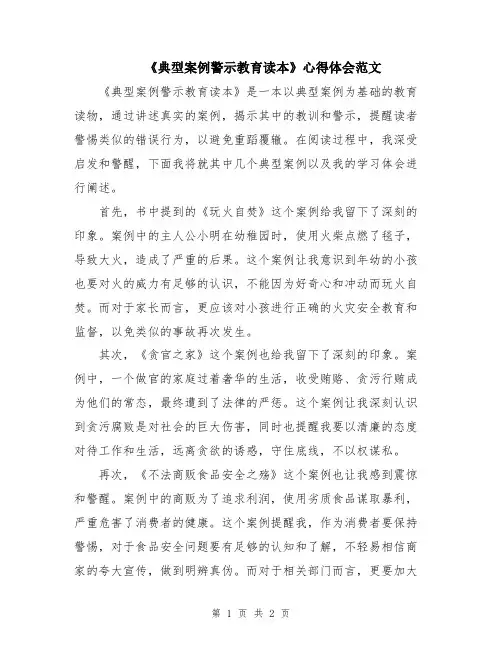 《典型案例警示教育读本》心得体会范文

《典型案例警示教育读本》是一本以典型案例为基础的教育读物，通过讲述真实的案例，揭示其中的教训和警示，提醒读者警惕类似的错误行为，以避免重蹈覆辙。在阅读过程中，我深受启发和警醒，下面我将就其中几个典型案例以及我的学习体会进行阐述。

首先，书中提到的《玩火自焚》这个案例给我留下了深刻的印象。案例中的主人公小明在幼稚园时，使用火柴点燃了毯子，导致大火，造成了严重的后果。这个案例让我意识到年幼的小孩也要对火的威力有足够的认识，不能因为好奇心和冲动而玩火自焚。而对于家长而言，更应该对小孩进行正确的火灾安全教育和监督，以免类似的事故再次发生。

其次，《贪官之家》这个案例也给我留下了深刻的印象。案例中，一个做官的家庭过着奢华的生活，收受贿赂、贪污行贿成为他们的常态，最终遭到了法律的严惩。这个案例让我深刻认识到贪污腐败是对社会的巨大伤害，同时也提醒我要以清廉的态度对待工作和生活，远离贪欲的诱惑，守住底线，不以权谋私。

再次，《不法商贩食品安全之殇》这个案例也让我感到震惊和警醒。案例中的商贩为了追求利润，使用劣质食品谋取暴利，严重危害了消费者的健康。这个案例提醒我，作为消费者要保持警惕，对于食品安全问题要有足够的认知和了解，不轻易相信商家的夸大宣传，做到明辨真伪。而对于相关部门而言，更要加大

第 1 页 共 2 页